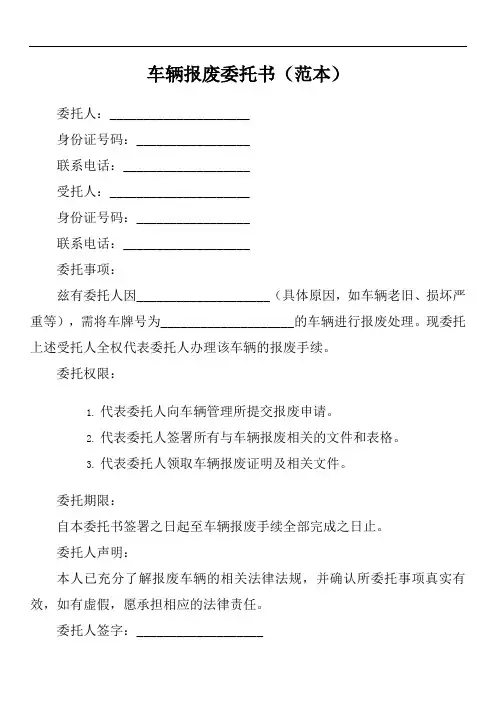 车辆报废委托书（范本）

委托人：____________________

身份证号码：________________

联系电话：__________________

受托人：____________________

身份证号码：________________

联系电话：__________________

委托事项：

兹有委托人因____________________（具体原因，如车辆老旧、损坏严重等），需将车牌号为____________________的车辆进行报废处理。现委托上述受托人全权代表委托人办理该车辆的报废手续。

委托权限：

1. 代表委托人向车辆管理所提交报废申请。
2. 代表委托人签署所有与车辆报废相关的文件和表格。
3. 代表委托人领取车辆报废证明及相关文件。

委托期限：

自本委托书签署之日起至车辆报废手续全部完成之日止。

委托人声明：

本人已充分了解报废车辆的相关法律法规，并确认所委托事项真实有效，如有虚假，愿承担相应的法律责任。

委托人签字：__________________